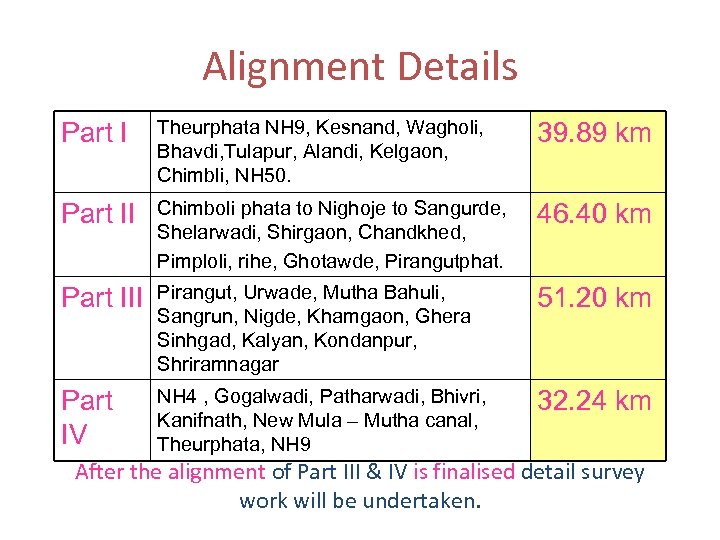 Alignment Details

| Part I | Theurphata NH9, Kesnand, Wagholi, Bhavdi,Tulapur, Alandi, Kelgaon, Chimbli, NH50. | 39.89 km |
|---|---|---|
| Part II | Chimboli phata to Nighoje to Sangurde, Shelarwadi, Shirgaon, Chandkhed, Pimploli, rihe, Ghotawde, Pirangutphat. | 46.40 km |
| Part III | Pirangut, Urwade, Mutha Bahuli, Sangrun, Nigde, Khamgaon, Ghera Sinhgad, Kalyan, Kondanpur, Shriramnagar | 51.20 km |
| Part IV | NH4 , Gogalwadi, Patharwadi, Bhivri, Kanifnath, New Mula – Mutha canal, Theurphata, NH9 | 32.24 km |

After the alignment of Part III & IV is finalised detail survey work will be undertaken.